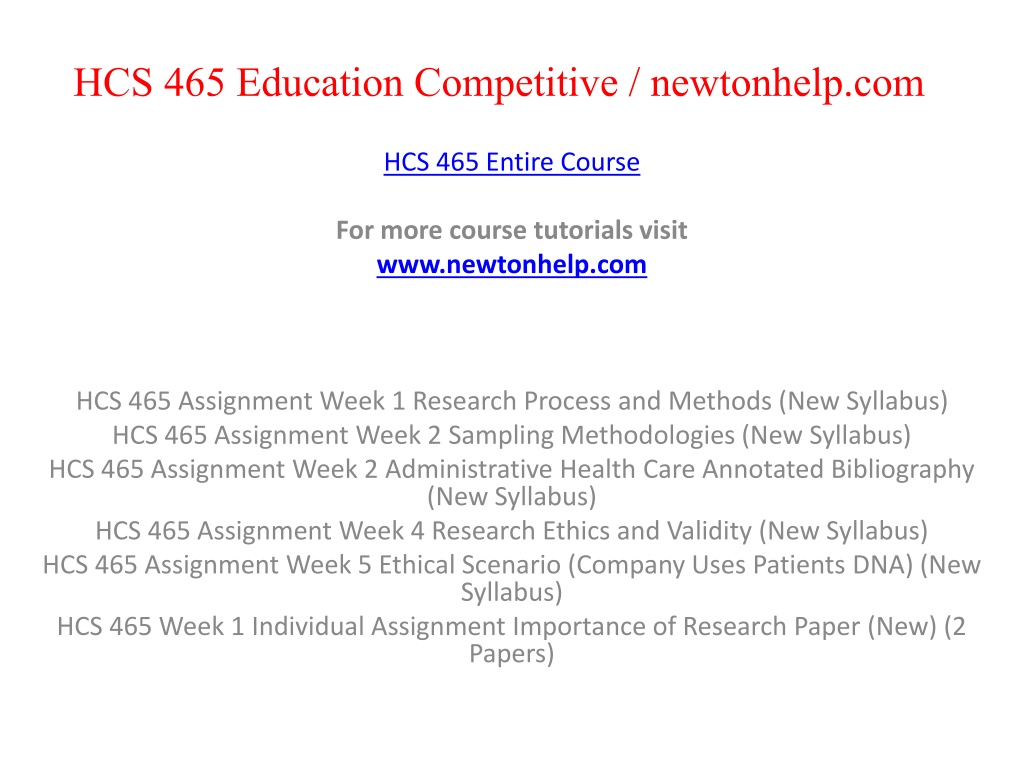 HCS 465 Education Competitive / newtonhelp.com

HCS 465 Entire Course

For more course tutorials visit
www.newtonhelp.com

HCS 465 Assignment Week 1 Research Process and Methods (New Syllabus)
HCS 465 Assignment Week 2 Sampling Methodologies (New Syllabus)
HCS 465 Assignment Week 2 Administrative Health Care Annotated Bibliography (New Syllabus)
HCS 465 Assignment Week 4 Research Ethics and Validity (New Syllabus)
HCS 465 Assignment Week 5 Ethical Scenario (Company Uses Patients DNA) (New Syllabus)
HCS 465 Week 1 Individual Assignment Importance of Research Paper (New) (2 Papers)